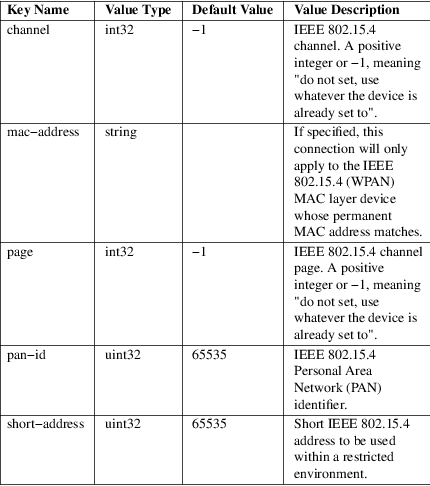 | Key Name | Value Type | Default Value | Value Description |
|---|---|---|---|
| channel | int32 | −1 | IEEE 802.15.4 channel. A positive integer or −1, meaning "do not set, use whatever the device is already set to". |
| mac−address | string | | If specified, this connection will only apply to the IEEE 802.15.4 (WPAN) MAC layer device whose permanent MAC address matches. |
| page | int32 | −1 | IEEE 802.15.4 channel page. A positive integer or −1, meaning "do not set, use whatever the device is already set to". |
| pan−id | uint32 | 65535 | IEEE 802.15.4 Personal Area Network (PAN) identifier. |
| short−address | uint32 | 65535 | Short IEEE 802.15.4 address to be used within a restricted environment. |